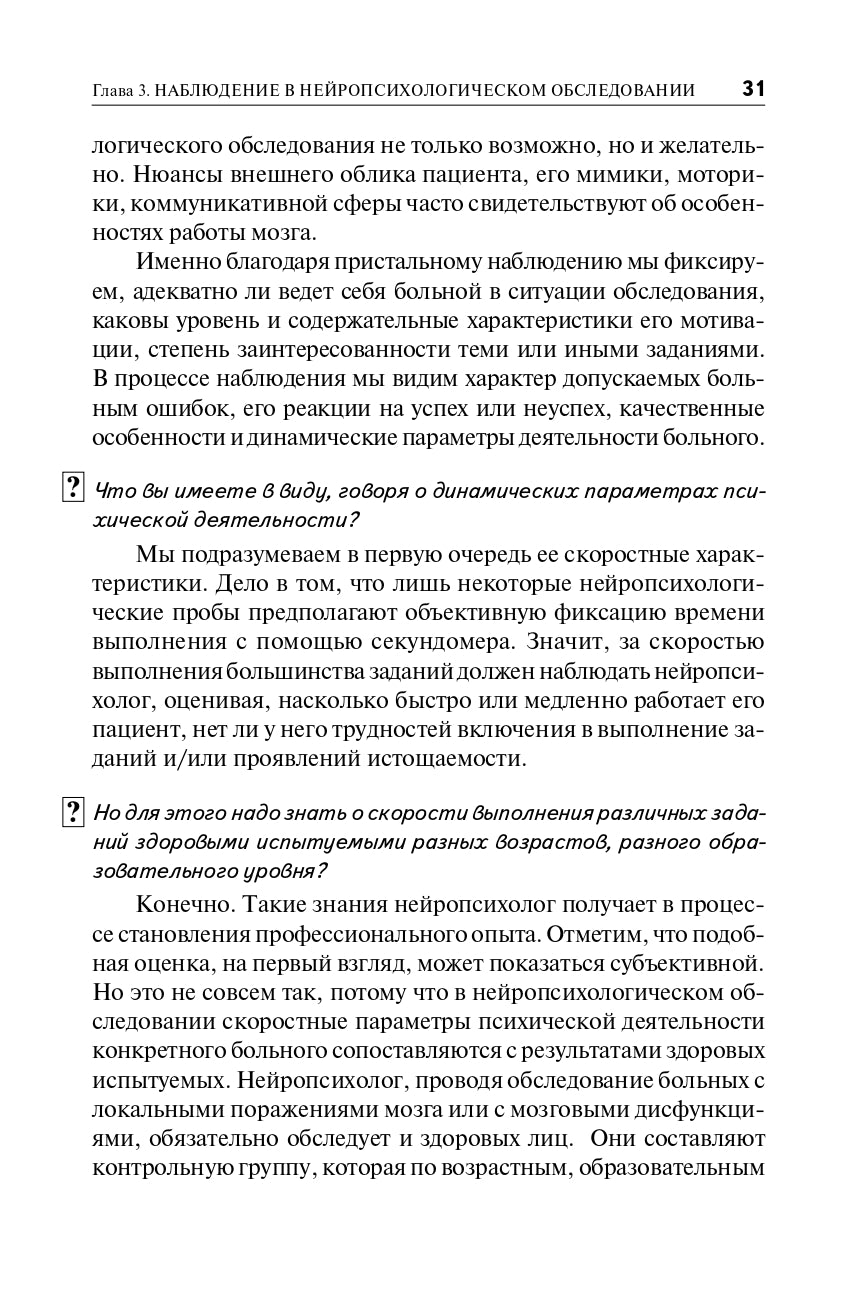 Глава 3. НАБЛЮДЕНИЕ В НЕЙРОПСИХОЛОГИЧЕСКОМ ОБСЛЕДОВАНИИ 31

логического обследования не только возможно, но и желательно. Нюансы внешнего облика пациента, его мимики, моторики, коммуникативной сферы часто свидетельствуют об особенностях работы мозга.

Именно благодаря пристальному наблюдению мы фиксируем, адекватно ли ведет себя больной в ситуации обследования, каковы уровень и содержательные характеристики его мотивации, степень заинтересованности теми или иными заданиями. В процессе наблюдения мы видим характер допускаемых больным ошибок, его реакции на успех или неуспех, качественные особенности и динамические параметры деятельности больного.

? Что вы имеете в виду, говоря о динамических параметрах психической деятельности?

Мы подразумеваем в первую очередь ее скоростные характеристики. Дело в том, что лишь некоторые нейропсихологические пробы предполагают объективную фиксацию времени выполнения с помощью секундомера. Значит, за скоростью выполнения большинства заданий должен наблюдать нейропсихолог, оценивая, насколько быстро или медленно работает его пациент, нет ли у него трудностей включения в выполнение заданий и/или проявлений истощаемости.

? Но для этого надо знать о скорости выполнения различных заданий здоровыми испытуемыми разных возрастов, разного образовательного уровня?

Конечно. Такие знания нейропсихолог получает в процессе становления профессионального опыта. Отметим, что подобная оценка, на первый взгляд, может показаться субъективной. Но это не совсем так, потому что в нейропсихологическом обследовании скоростные параметры психической деятельности конкретного больного сопоставляются с результатами здоровых испытуемых. Нейропсихолог, проводя обследование больных с локальными поражениями мозга или с мозговыми дисфункциями, обязательно обследует и здоровых лиц. Они составляют контрольную группу, которая по возрастным, образовательным